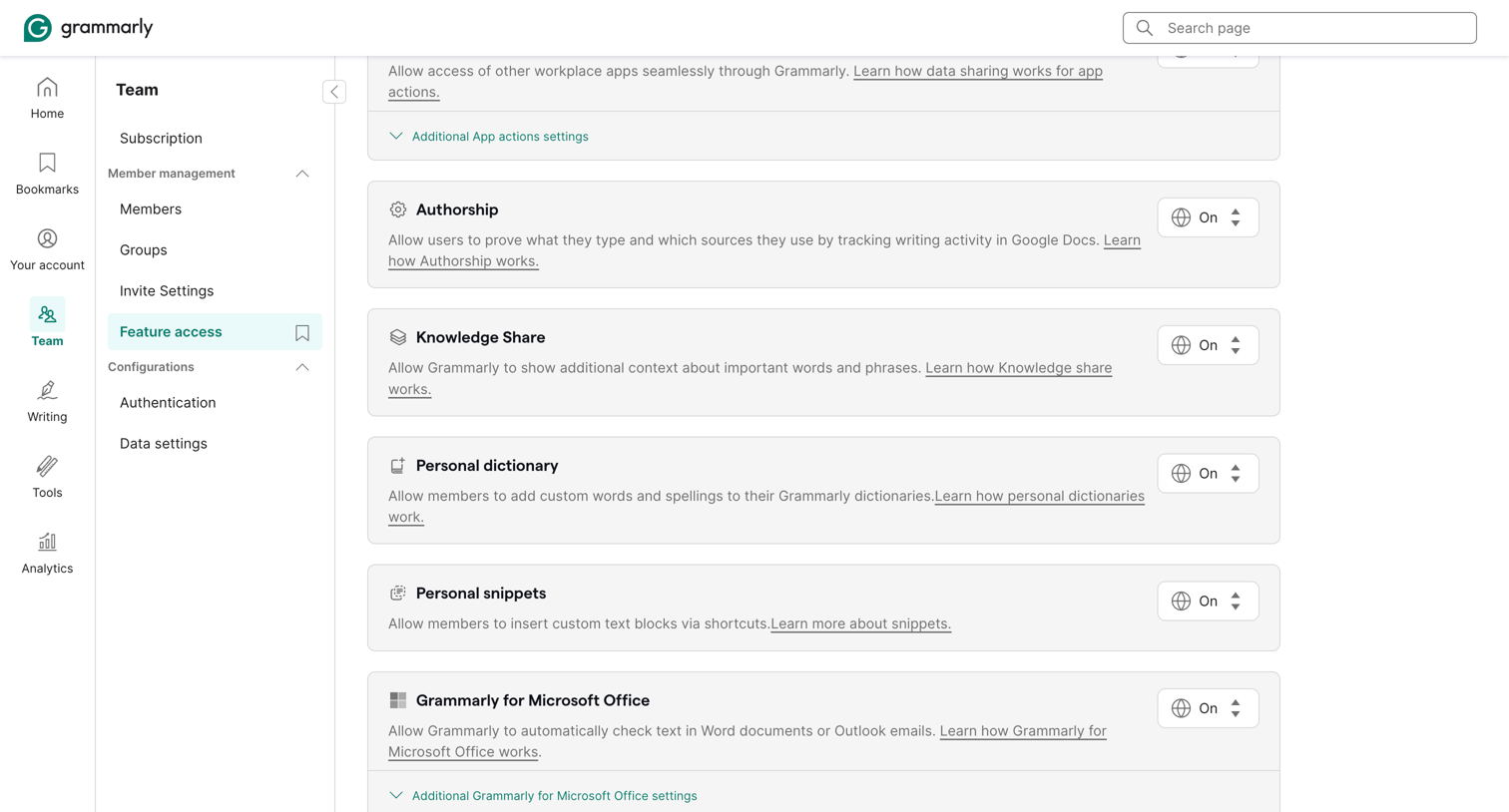 grammarly

Search page

Home

Bookmarks

Your account

Team

Writing

Tools

Analytics

Team

Subscription

Member management

Members

Groups

Invite Settings

Feature access

Configurations

Authentication

Data settings

Allow access of other workplace apps seamlessly through Grammarly. Learn how data sharing works for app actions.

Additional App actions settings

Authorship

On

Allow users to prove what they type and which sources they use by tracking writing activity in Google Docs. Learn how Authorship works.

Knowledge Share

On

Allow Grammarly to show additional context about important words and phrases. Learn how Knowledge share works.

Personal dictionary

On

Allow members to add custom words and spellings to their Grammarly dictionaries.Learn how personal dictionaries work.

Personal snippets

On

Allow members to insert custom text blocks via shortcuts.Learn more about snippets.

Grammarly for Microsoft Office

On

Allow Grammarly to automatically check text in Word documents or Outlook emails. Learn how Grammarly for Microsoft Office works.

Additional Grammarly for Microsoft Office settings